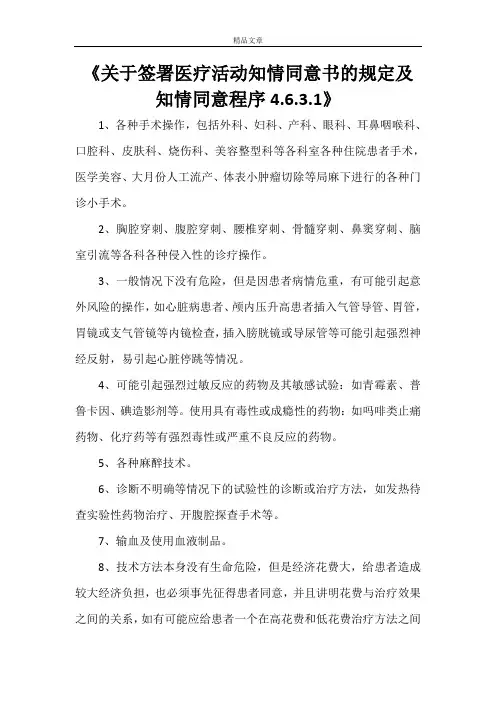 精品文章

《关于签署医疗活动知情同意书的规定及知情同意程序 4.6.3.1》

1、各种手术操作，包括外科、妇科、产科、眼科、耳鼻咽喉科、口腔科、皮肤科、烧伤科、美容整型科等各科室各种住院患者手术，医学美容、大月份人工流产、体表小肿瘤切除等局麻下进行的各种门诊小手术。

2、胸腔穿刺、腹腔穿刺、腰椎穿刺、骨髓穿刺、鼻窦穿刺、脑室引流等各科各种侵入性的诊疗操作。

3、一般情况下没有危险，但是因患者病情危重，有可能引起意外风险的操作，如心脏病患者、颅内压升高患者插入气管导管、胃管，胃镜或支气管镜等内镜检查，插入膀胱镜或导尿管等可能引起强烈神经反射，易引起心脏停跳等情况。

4、可能引起强烈过敏反应的药物及其敏感试验：如青霉素、普鲁卡因、碘造影剂等。使用具有毒性或成瘾性的药物：如吗啡类止痛药物、化疗药等有强烈毒性或严重不良反应的药物。

5、各种麻醉技术。

6、诊断不明确等情况下的试验性的诊断或治疗方法，如发热待查实验性药物治疗、开腹腔探查手术等。

7、输血及使用血液制品。

8、技术方法本身没有生命危险，但是经济花费大，给患者造成较大经济负担，也必须事先征得患者同意，并且讲明花费与治疗效果之间的关系，如有可能应给患者一个在高花费和低花费治疗方法之间